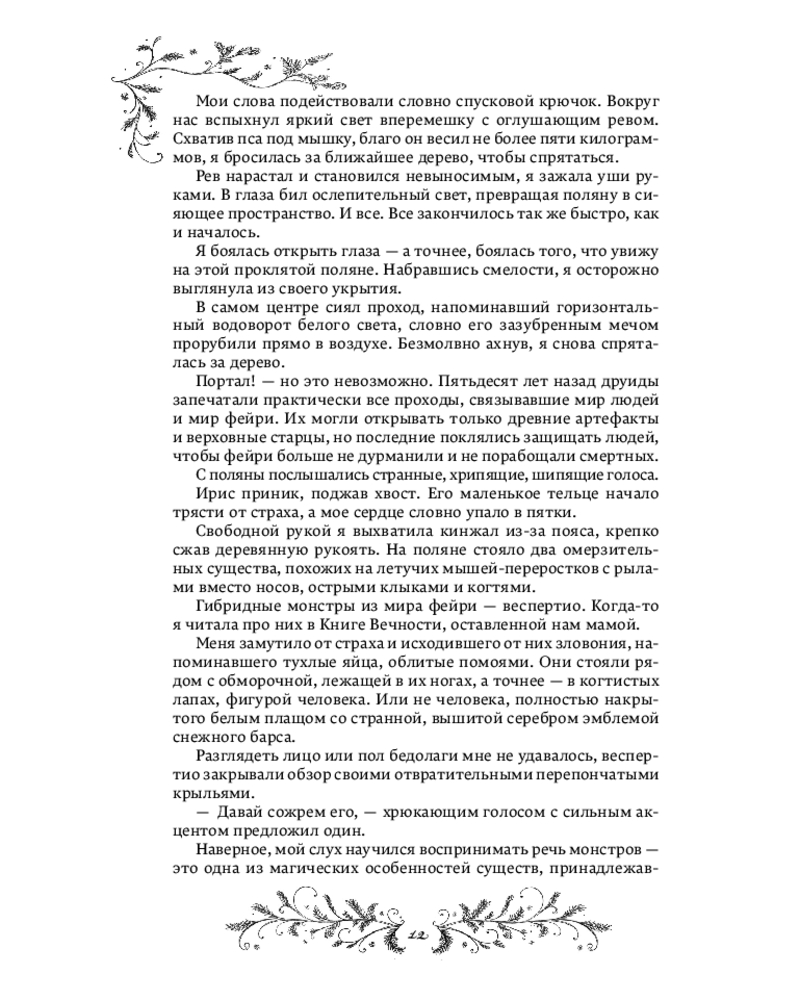 Мои слова подействовали словно спусковой крючок. Вокруг нас вспыхнул яркий свет вперемешку с оглушающим ревом. Схватив пса под мышку, благо он весил не более пяти килограммов, я бросилась за ближайшее дерево, чтобы спрятаться.

Рев нарастал и становился невыносимым, я зажала уши руками. В глаза бил ослепительный свет, превращая поляну в сияющее пространство. И все. Все закончилось так же быстро, как и началось.

Я боялась открыть глаза — а точнее, боялась того, что увижу на этой проклятой поляне. Набравшись смелости, я осторожно выглянула из своего укрытия.

В самом центре сиял проход, напоминавший горизонтальный водоворот белого света, словно его зазубренным мечом прорубили прямо в воздухе. Безмолвно ахнув, я снова спряталась за дерево.

Портал! — но это невозможно. Пятьдесят лет назад друиды запечатали практически все проходы, связывавшие мир людей и мир фейри. Их могли открывать только древние артефакты и верховные старцы, но последние поклялись защищать людей, чтобы фейри больше не дурманили и не порабощали смертных.

С поляны послышались странные, хрипящие, шипящие голоса.

Ирис приник, поджав хвост. Его маленькое тельце начало трясти от страха, а мое сердце словно упало в пятки.

Свободной рукой я выхватила кинжал из-за пояса, крепко сжав деревянную рукоять. На поляне стояло два омерзительных существа, похожих на летучих мышей-переростков с рылами вместо носов, острыми клыками и когтями.

Гибридные монстры из мира фейри — веспертио. Когда-то я читала про них в Книге Вечности, оставленной нам мамой.

Меня замутило от страха и исходившего от них зловония, напоминавшего тухлые яйца, облитые помоями. Они стояли рядом с обморочной, лежащей в их ногах, а точнее — в когтистых лапах, фигурой человека. Или не человека, полностью накрытого белым плащом со странной, вышитой серебром эмблемой снежного барса.

Разглядеть лицо или пол бедолаги мне не удавалось, веспертио закрывали обзор своими отвратительными перепончатыми крыльями.

— Давай сожрем его, — хрюкающим голосом с сильным акцентом предложил один.

Наверное, мой слух научился воспринимать речь монстров — это одна из магических особенностей существ, принадлежав-

12